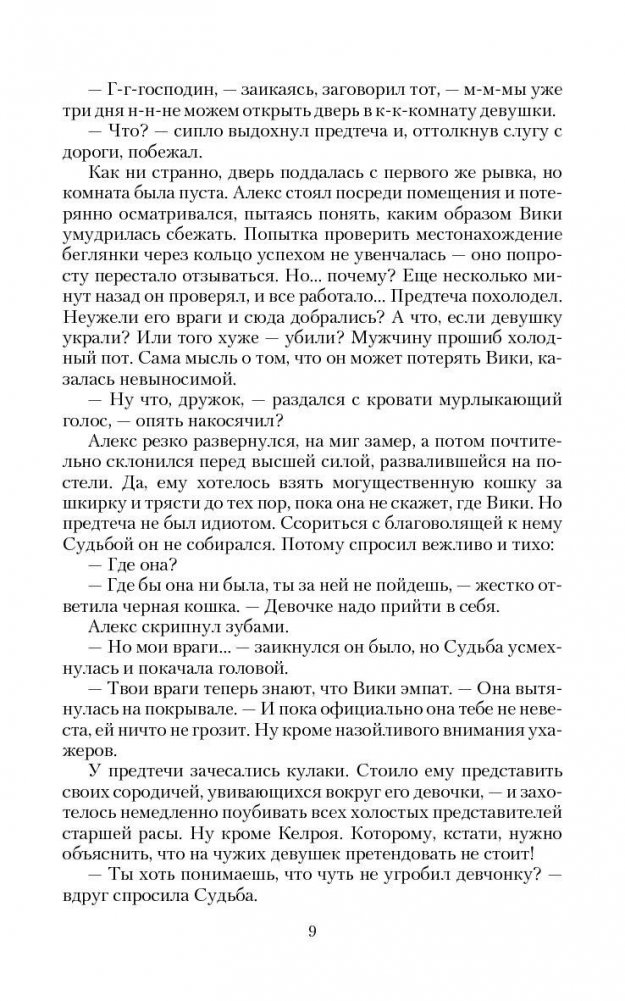 — Г-г-господин, — заикаясь, заговорил тот, — м-м-мы уже три дня н-н-не можем открыть дверь в к-к-комнату девушки.

— Что? — сипло выдохнул предтеча и, оттолкнув слугу с дороги, побежал.

Как ни странно, дверь поддалась с первого же рывка, но комната была пуста. Алекс стоял посреди помещения и потерянно осматривался, пытаясь понять, каким образом Вики умудрилась сбежать. Попытка проверить местонахождение беглянки через кольцо успехом не увенчалась — оно попросту перестало отзываться. Но... почему? Еще несколько минут назад он проверял, и все работало... Предтеча похолодел. Неужели его враги и сюда добрались? А что, если девушку украли? Или того хуже — убили? Мужчину прошиб холодный пот. Сама мысль о том, что он может потерять Вики, казалась невыносимой.

— Ну что, дружок, — раздался с кровати мурлыкающий голос, — опять накосячил?

Алекс резко развернулся, на миг замер, а потом почтительно склонился перед высшей силой, развалившейся на постели. Да, ему хотелось взять могущественную кошку за шкирку и трясти до тех пор, пока она не скажет, где Вики. Но предтеча не был идиотом. Ссориться с благоволящей к нему Судьбой он не собирался. Потому спросил вежливо и тихо:

— Где она?

— Где бы она ни была, ты за ней не пойдешь, — жестко ответила черная кошка. — Девочке надо прийти в себя.

Алекс скрипнул зубами.

— Но мои враги... — заикнулся он было, но Судьба усмехнулась и покачала головой.

— Твои враги теперь знают, что Вики эмпат. — Она вытянулась на покрывале. — И пока официально она тебе не невеста, ей ничто не грозит. Ну кроме назойливого внимания ухажеров.

У предтечи зачесались кулаки. Стоило ему представить своих сородичей, увивающихся вокруг его девочки, — и захотелось немедленно поубивать всех холостых представителей старшей расы. Ну кроме Келроя. Которому, кстати, нужно объяснить, что на чужих девушек претендовать не стоит!

— Ты хоть понимаешь, что чуть не угробил девчонку? — вдруг спросила Судьба.

9